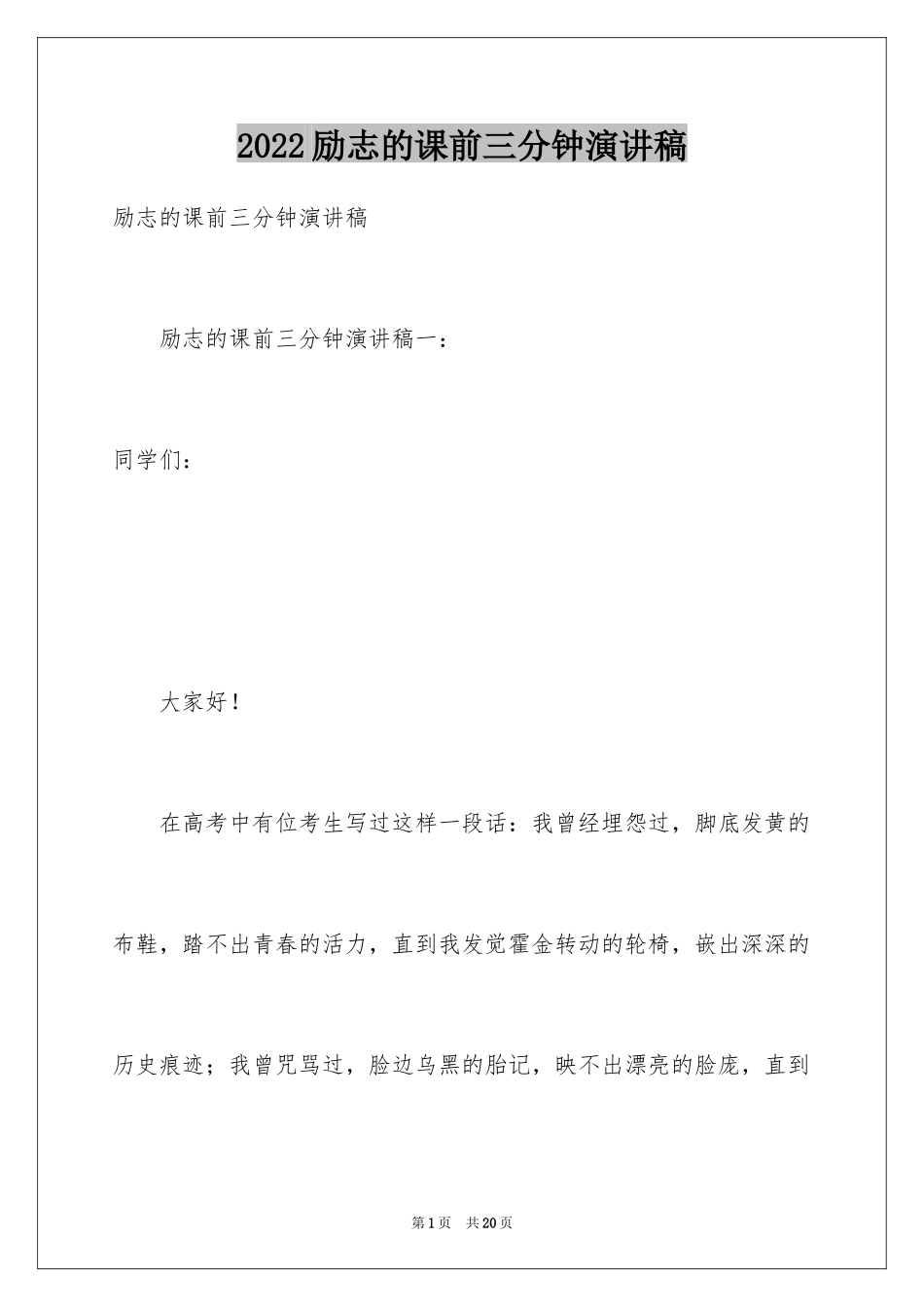 2022励志的课前三分钟演讲稿

励志的课前三分钟演讲稿

励志的课前三分钟演讲稿一：

同学们：

大家好！

在高考中有位考生写过这样一段话：我曾经埋怨过，脚底发黄的布鞋，踏不出青春的活力，直到我发觉霍金转动的轮椅，嵌出深深的历史痕迹；我曾咒骂过，脸边乌黑的胎记，映不出漂亮的脸庞，直到

第1页 共20页